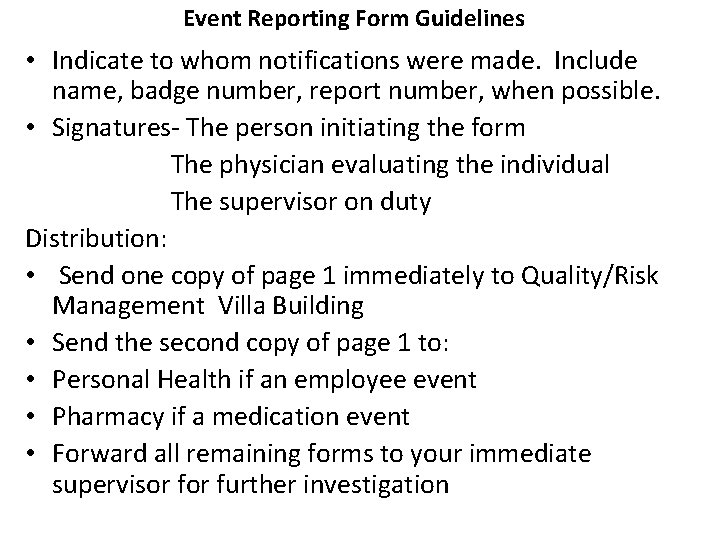 Event Reporting Form Guidelines

• Indicate to whom notifications were made. Include name, badge number, report number, when possible.
• Signatures- The person initiating the form
The physician evaluating the individual
The supervisor on duty

Distribution:
• Send one copy of page 1 immediately to Quality/Risk Management Villa Building
• Send the second copy of page 1 to:
• Personal Health if an employee event
• Pharmacy if a medication event
• Forward all remaining forms to your immediate supervisor for further investigation